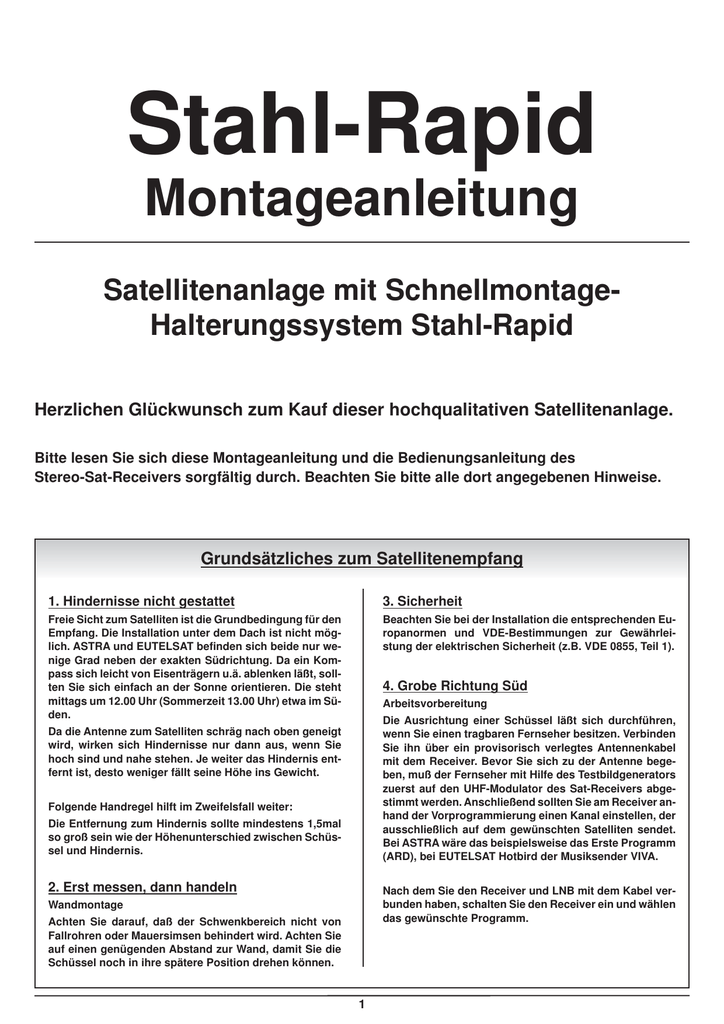 Stahl-Rapid
Montageanleitung

Satellitenanlage mit Schnellmontage-Halterungssystem Stahl-Rapid

Herzlichen Glückwunsch zum Kauf dieser hochqualitativen Satellitenanlage.

Bitte lesen Sie sich diese Montageanleitung und die Bedienungsanleitung des Stereo-Sat-Receivers sorgfältig durch. Beachten Sie bitte alle dort angegebenen Hinweise.

Grundsätzliches zum Satellitenempfang

1. Hindernisse nicht gestattet
Freie Sicht zum Satelliten ist die Grundbedingung für den Empfang. Die Installation unter dem Dach ist nicht möglich. ASTRA und EUTELSAT befinden sich beide nur wenige Grad neben der exakten Südrichtung. Da ein Kompass sich leicht von Eisenträgern u.ä. ablenken läßt, sollten Sie sich einfach an der Sonne orientieren. Die steht mittags um 12.00 Uhr (Sommerzeit 13.00 Uhr) etwa im Süden.
Da die Antenne zum Satelliten schräg nach oben geneigt wird, wirken sich Hindernisse nur dann aus, wenn Sie hoch sind und nahe stehen. Je weiter das Hindernis entfernt ist, desto weniger fällt seine Höhe ins Gewicht.

Folgende Handregel hilft im Zweifelsfall weiter:
Die Entfernung zum Hindernis sollte mindestens 1,5mal so groß sein wie der Höhenunterschied zwischen Schüssel und Hindernis.

2. Erst messen, dann handeln
Wandmontage
Achten Sie darauf, daß der Schwenkbereich nicht von Fallrohren oder Mauersimsen behindert wird. Achten Sie auf einen genügenden Abstand zur Wand, damit Sie die Schüssel noch in ihre spätere Position drehen können.

3. Sicherheit
Beachten Sie bei der Installation die entsprechenden Europanormen und VDE-Bestimmungen zur Gewährleistung der elektrischen Sicherheit (z.B. VDE 0855, Teil 1).

4. Grobe Richtung Süd
Arbeitsvorbereitung
Die Ausrichtung einer Schüssel läßt sich durchführen, wenn Sie einen tragbaren Fernseher besitzen. Verbinden Sie ihn über ein provisorisch verlegtes Antennenkabel mit dem Receiver. Bevor Sie sich zu der Antenne begeben, muß der Fernseher mit Hilfe des Testbildgenerators zuerst auf den UHF-Modulator des Sat-Receivers abgestimmt werden. Anschließend sollten Sie am Receiver anhand der Vorprogrammierung einen Kanal einstellen, der ausschließlich auf dem gewünschten Satelliten sendet. Bei ASTRA wäre das beispielsweise das Erste Programm (ARD), bei EUTELSAT Hotbird der Musiksender VIVA.

Nach dem Sie den Receiver und LNB mit dem Kabel verbunden haben, schalten Sie den Receiver ein und wählen das gewünschte Programm.

1